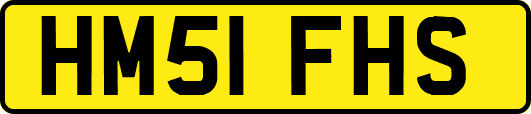 HM51 FHS